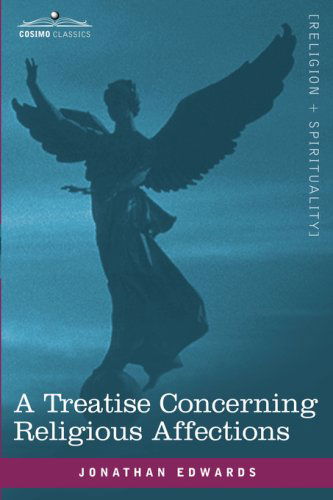 COSIMO CLASSICS

[RELIGION + SPIRITUALITY]

A Treatise Concerning Religious Affections

JONATHAN EDWARDS